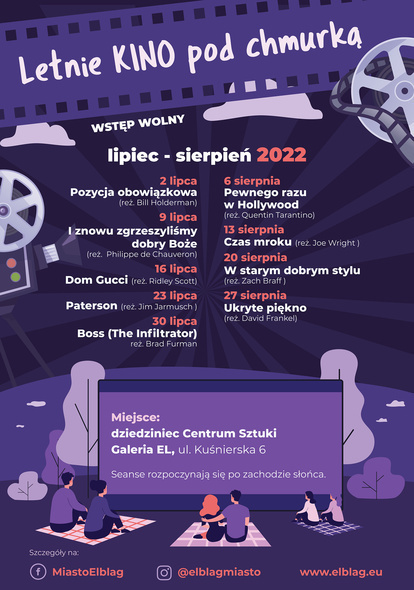 Letnie KINO pod chmurką

WSTĘP WOLNY

lipiec - sierpień 2022

2 lipca
Pozycja obowiązkowa
(reż. Bill Holderman)

9 lipca
I znowu zgrzeszyliśmy dobry Boże
(reż. Philippe de Chauveron)

16 lipca
Dom Gucci (reż. Ridley Scott)

23 lipca
Paterson (reż. Jim Jarmusch )

30 lipca
Boss (The Infiltrator)
reż. Brad Furman

6 sierpnia
Pewnego razu w Hollywood
(reż. Quentin Tarantino)

13 sierpnia
Czas mroku (reż. Joe Wright )

20 sierpnia
W starym dobrym stylu
(reż. Zach Braff )

27 sierpnia
Ukryte piękno
(reż. David Frankel)

Miejsce:
dziedziniec Centrum Sztuki
Galeria EL, ul. Kuśnierska 6

Seanse rozpoczynają się po zachodzie słońca.

Szczegóły na:
MiastoElblag
@elblagmiasto
www.elblag.eu